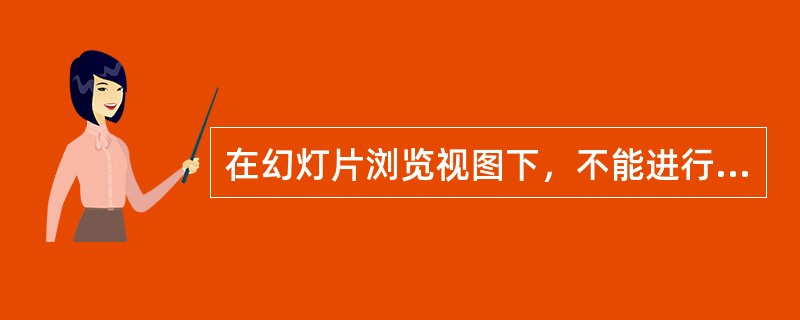 在幻灯片浏览视图下，不能进行...